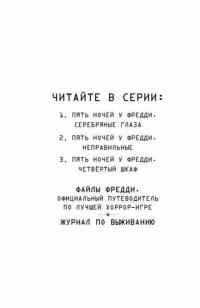 ЧИТАЙТЕ В СЕРИИ:

1. ПЯТЬ НОЧЕЙ У ФРЕДДИ. СЕРЕБРЯНЫЕ ГЛАЗА

2. ПЯТЬ НОЧЕЙ У ФРЕДДИ. НЕПРАВИЛЬНЫЕ

3. ПЯТЬ НОЧЕЙ У ФРЕДДИ. ЧЕТВЁРТЫЙ ШКАФ

ФАЙЛЫ ФРЕДДИ. ОФИЦИАЛЬНЫЙ ПУТЕВОДИТЕЛЬ ПО ЛУЧШЕЙ ХОРРОР-ИГРЕ

ЖУРНАЛ ПО ВЫЖИВАНИЮ